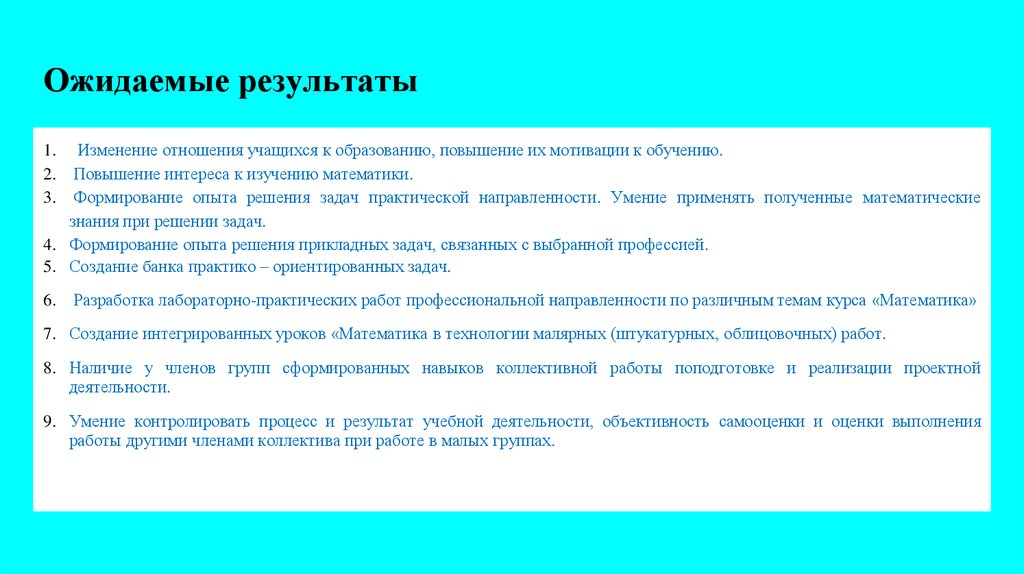 Ожидаемые результаты

1. Изменение отношения учащихся к образованию, повышение их мотивации к обучению.
2. Повышение интереса к изучению математики.
3. Формирование опыта решения задач практической направленности. Умение применять полученные математические знания при решении задач.
4. Формирование опыта решения прикладных задач, связанных с выбранной профессией.
5. Создание банка практико – ориентированных задач.

6. Разработка лабораторно-практических работ профессиональной направленности по различным темам курса «Математика»

7. Создание интегрированных уроков «Математика в технологии малярных (штукатурных, облицовочных) работ.

8. Наличие у членов групп сформированных навыков коллективной работы поподготовке и реализации проектной деятельности.

9. Умение контролировать процесс и результат учебной деятельности, объективность самооценки и оценки выполнения работы другими членами коллектива при работе в малых группах.